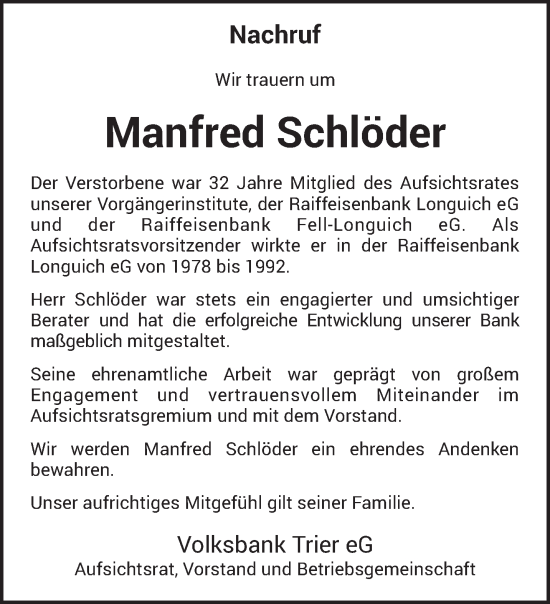 Nachruf

Wir trauern um

Manfred Schlöder

Der Verstorbene war 32 Jahre Mitglied des Aufsichtsrates unserer Vorgängerinstitute, der Raiffeisenbank Longuich eG und der Raiffeisenbank Fell-Longuich eG. Als Aufsichtsratsvorsitzender wirkte er in der Raiffeisenbank Longuich eG von 1978 bis 1992.

Herr Schlöder war stets ein engagierter und umsichtiger Berater und hat die erfolgreiche Entwicklung unserer Bank maßgeblich mitgestaltet.

Seine ehrenamtliche Arbeit war geprägt von großem Engagement und vertrauensvollem Miteinander im Aufsichtsratsgremium und mit dem Vorstand.

Wir werden Manfred Schlöder ein ehrendes Andenken bewahren.

Unser aufrichtiges Mitgefühl gilt seiner Familie.

Volksbank Trier eG
Aufsichtsrat, Vorstand und Betriebsgemeinschaft